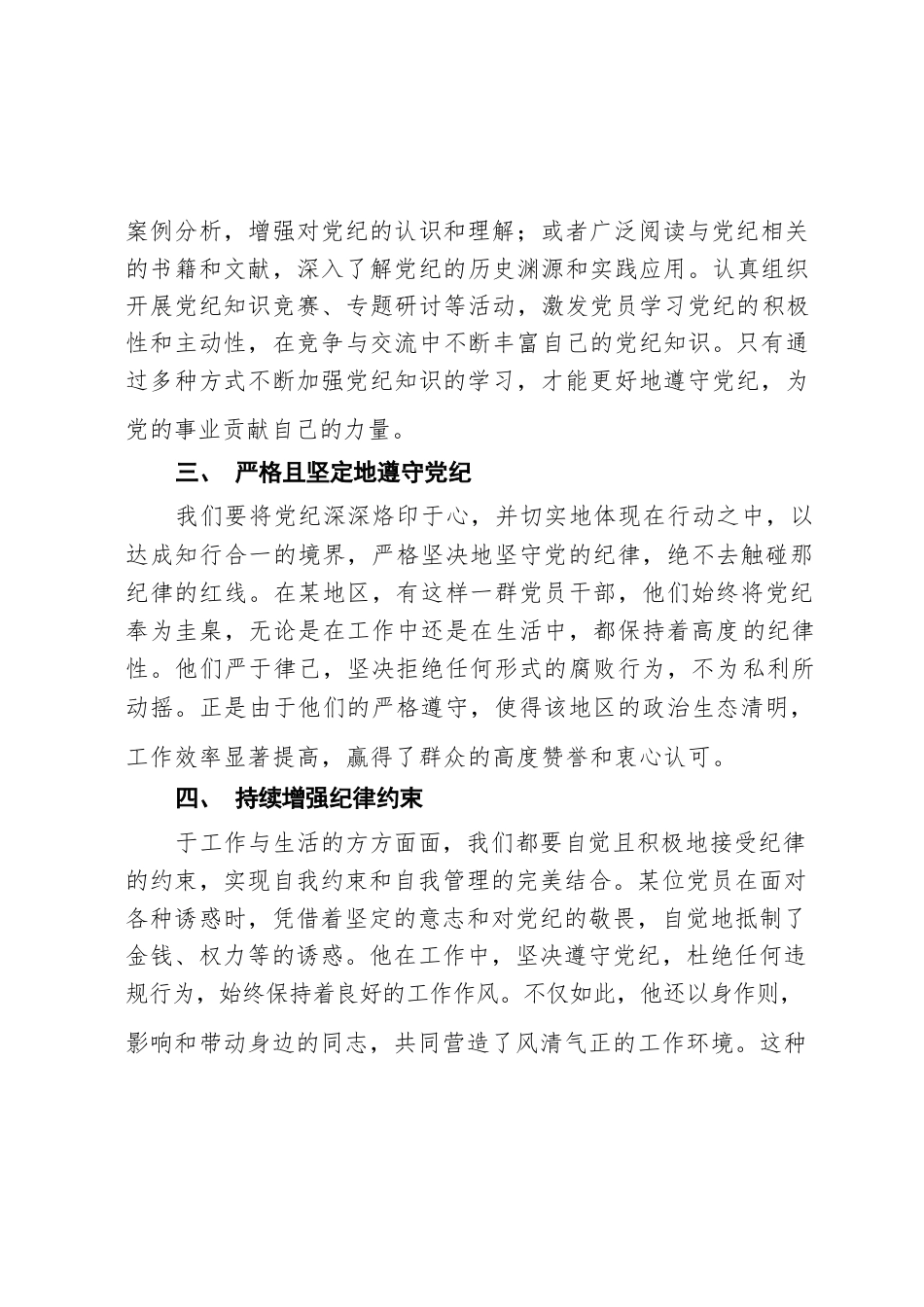 案例分析，增强对党纪的认识和理解；或者广泛阅读与党纪相关的书籍和文献，深入了解党纪的历史渊源和实践应用。认真组织开展党纪知识竞赛、专题研讨等活动，激发党员学习党纪的积极性和主动性，在竞争与交流中不断丰富自己的党纪知识。只有通过多种方式不断加强党纪知识的学习，才能更好地遵守党纪，为党的事业贡献自己的力量。

三、 严格且坚定地遵守党纪

我们要将党纪深深烙印于心，并切实地体现在行动之中，以达成知行合一的境界，严格坚决地坚守党的纪律，绝不去触碰那纪律的红线。在某地区，有这样一群党员干部，他们始终将党纪奉为圭臬，无论是在工作中还是在生活中，都保持着高度的纪律性。他们严于律己，坚决拒绝任何形式的腐败行为，不为私利所动摇。正是由于他们的严格遵守，使得该地区的政治生态清明，工作效率显著提高，赢得了群众的高度赞誉和衷心认可。

四、 持续增强纪律约束

于工作与生活的方方面面，我们都要自觉且积极地接受纪律的约束，实现自我约束和自我管理的完美结合。某位党员在面对各种诱惑时，凭借着坚定的意志和对党纪的敬畏，自觉地抵制了金钱、权力等的诱惑。他在工作中，坚决遵守党纪，杜绝任何违规行为，始终保持着良好的工作作风。不仅如此，他还以身作则，影响和带动身边的同志，共同营造了风清气正的工作环境。这种